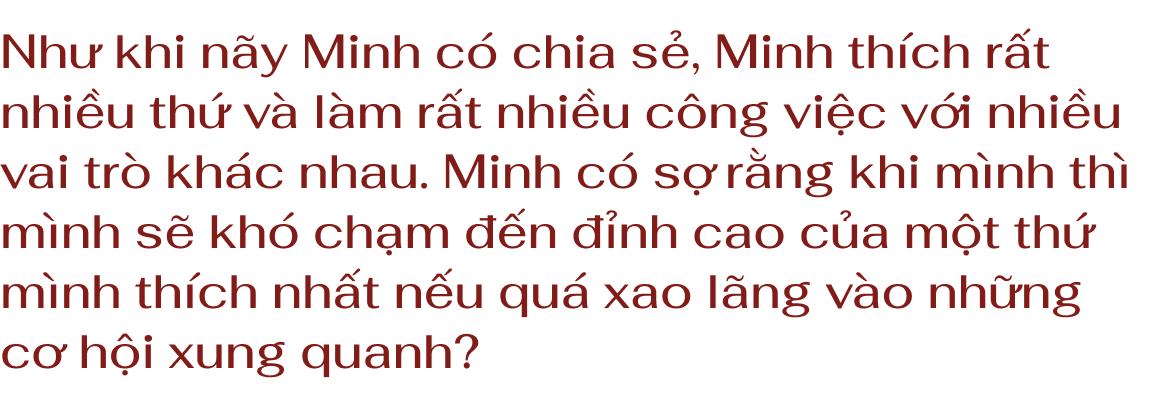 Như khi nãy Minh có chia sẻ, Minh thích rất nhiều thứ và làm rất nhiều công việc với nhiều vai trò khác nhau. Minh có sợ rằng khi mình thì mình sẽ khó chạm đến đỉnh cao của một thứ mình thích nhất nếu quá xao lãng vào những cơ hội xung quanh?